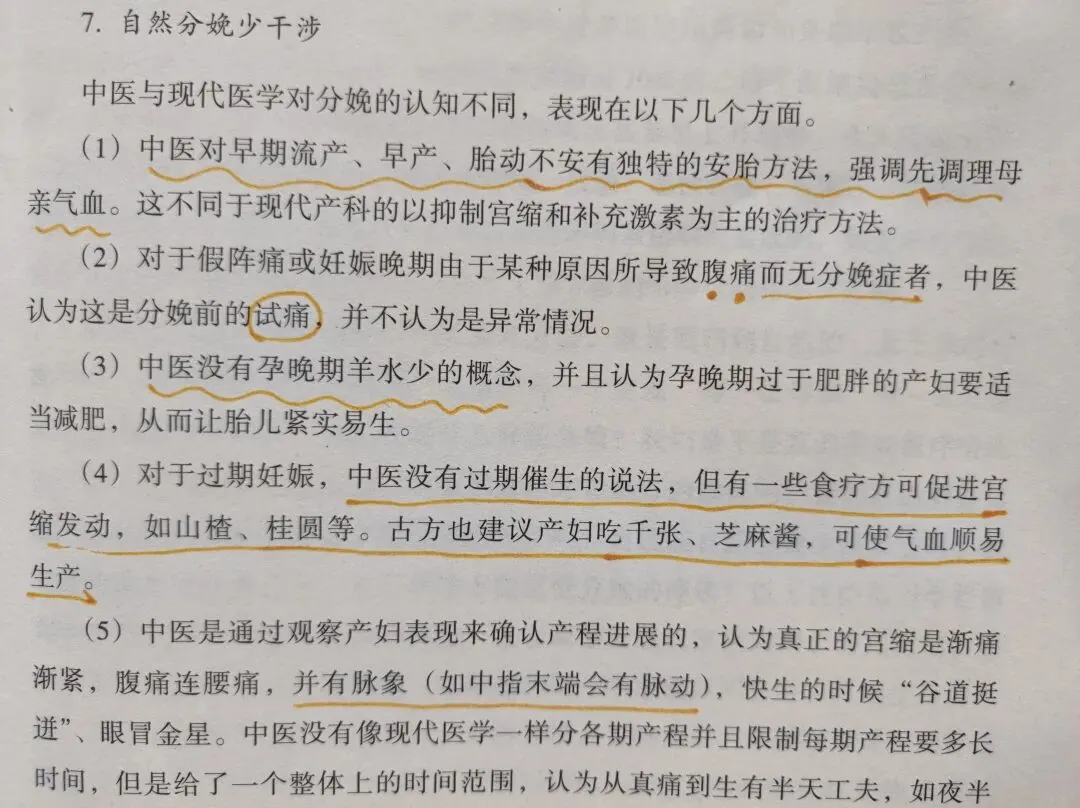 7.自然分娩少干涉

中医与现代医学对分娩的认知不同，表现在以下几个方面。

（1）中医对早期流产、早产、胎动不安有独特的安胎方法，强调先调理母亲气血。这不同于现代产科的以抑制宫缩和补充激素为主的治疗方法。

（2）对于假阵痛或妊娠晚期由于某种原因所导致腹痛而无分娩症者，中医认为这是分娩前的试痛，并不认为是异常情况。

（3）中医没有孕晚期羊水少的概念，并且认为孕晚期过于肥胖的产妇要适当减肥，从而让胎儿紧实易生。

（4）对于过期妊娠，中医没有过期催生的说法，但有一些食疗方可促进宫缩发动，如山楂、桂圆等。古方也建议产妇吃千张、芝麻酱，可使气血顺易生产。

（5）中医是通过观察产妇表现来确认产程进展的，认为真正的宫缩是渐痛渐紧，腹痛连腰痛，并有脉象（如中指末端会有脉动），快生的时候“谷道挺迸”、眼冒金星。中医没有像现代医学一样分各期产程并且限制每期产程要多长时间，但是给了一个整体上的时间范围，认为从真痛到生有半天工夫，如夜半